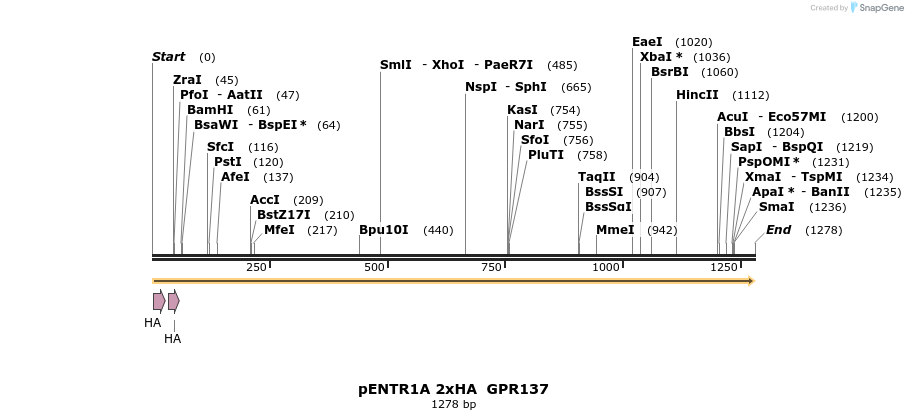 Created by SnapGene

Start (0)
ZraI (45)
PfoI - AatII (47)
BamHI (61)
BsaWI - BspEI * (64)
SfcI (116)
PstI (120)
AfeI (137)
AccI (209)
BstZ17I (210)
MfeI (217)
Bpu10I (440)
SmlI - XhoI - PaeR7I (485)
NspI - SphI (665)
KasI (754)
NarI (755)
SfoI (756)
PluTI (758)
TaqII (904)
BssSI (907)
BssSαI
MmeI (942)
EaeI (1020)
XbaI * (1036)
BsrBI (1060)
HincII (1112)
AcuI - Eco57MI (1200)
BbsI (1204)
SapI - BspQI (1219)
PspOMI * (1231)
XmaI - TspMI (1234)
ApaI * - BanII (1235)
SmaI (1236)
End (1278)

250
500
750
1000
1250

HA
HA

pENTR1A 2xHA GPR137
1278 bp